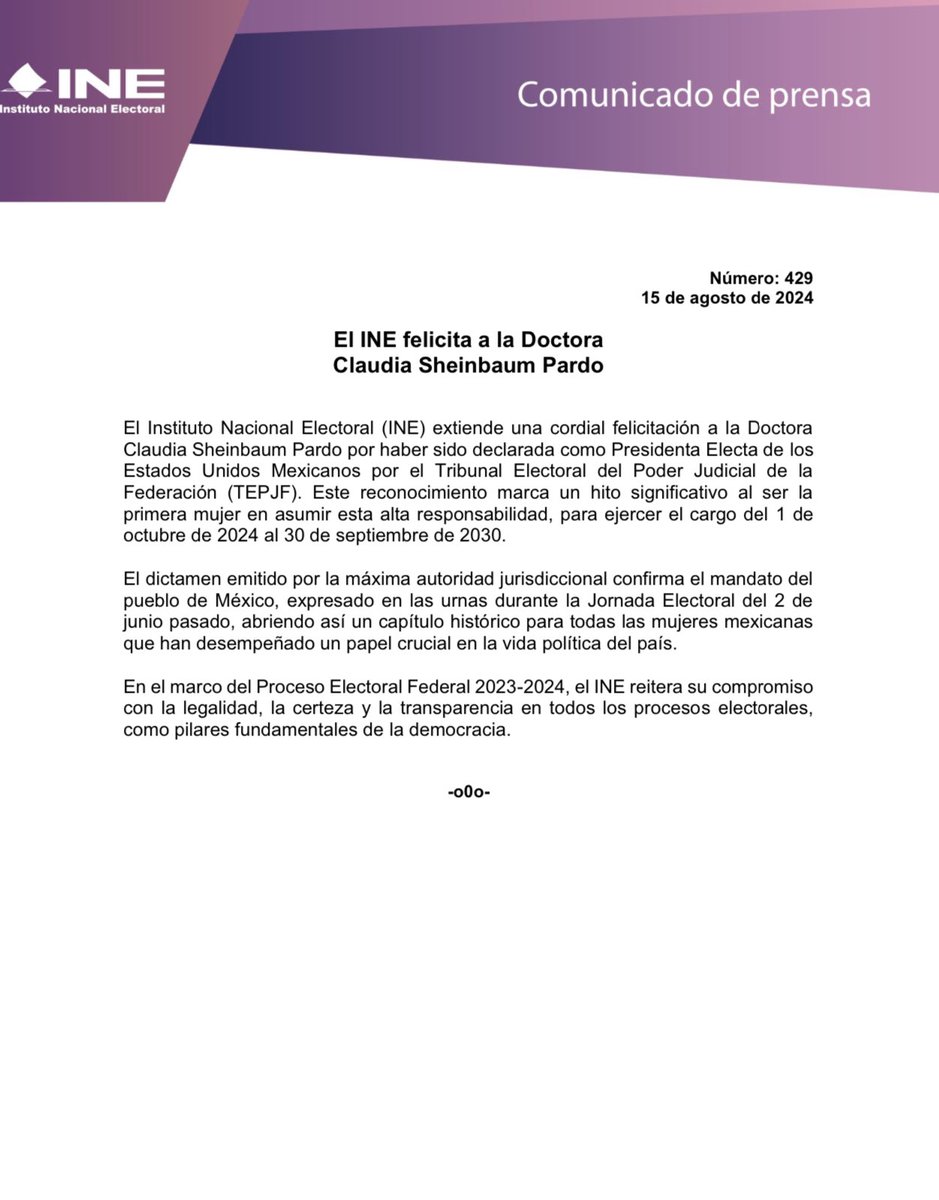 INE
Instituto Nacional Electoral

Comunicado de prensa

Número: 429
15 de agosto de 2024

El INE felicita a la Doctora
Claudia Sheinbaum Pardo

El Instituto Nacional Electoral (INE) extiende una cordial felicitación a la Doctora Claudia Sheinbaum Pardo por haber sido declarada como Presidenta Electa de los Estados Unidos Mexicanos por el Tribunal Electoral del Poder Judicial de la Federación (TEPJF). Este reconocimiento marca un hito significativo al ser la primera mujer en asumir esta alta responsabilidad, para ejercer el cargo del 1 de octubre de 2024 al 30 de septiembre de 2030.

El dictamen emitido por la máxima autoridad jurisdiccional confirma el mandato del pueblo de México, expresado en las urnas durante la Jornada Electoral del 2 de junio pasado, abriendo así un capítulo histórico para todas las mujeres mexicanas que han desempeñado un papel crucial en la vida política del país.

En el marco del Proceso Electoral Federal 2023-2024, el INE reitera su compromiso con la legalidad, la certeza y la transparencia en todos los procesos electorales, como pilares fundamentales de la democracia.

-o0o-